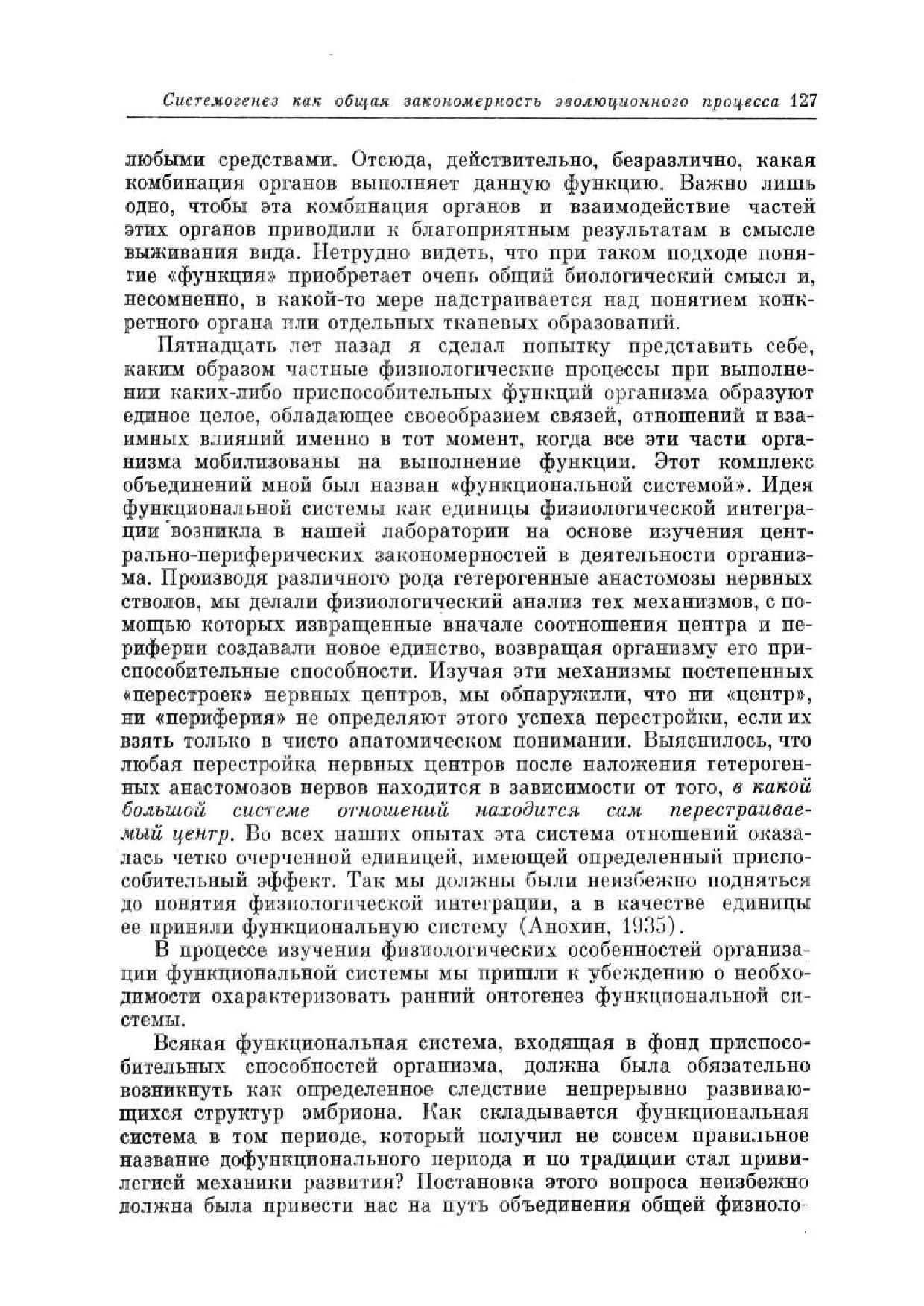 Системогенез как общая закономерность эволюционного процесса 127

любыми средствами. Отсюда, действительно, безразлично, какая комбинация органов выполняет данную функцию. Важно лишь одно, чтобы эта комбинация органов и взаимодействие частей этих органов приводили к благоприятным результатам в смысле выживания вида. Нетрудно видеть, что при таком подходе понятие «функция» приобретает очень общий биологический смысл и, несомненно, в какой-то мере надстраивается над понятием конкретного органа или отдельных тканевых образований.

Пятнадцать лет назад я сделал попытку представить себе, каким образом частные физиологические процессы при выполнении каких-либо приспособительных функций организма образуют единое целое, обладающее своеобразием связей, отношений и взаимных влияний именно в тот момент, когда все эти части организма мобилизованы на выполнение функции. Этот комплекс объединений мной был назван «функциональной системой». Идея функциональной системы как единицы физиологической интеграции возникла в нашей лаборатории на основе изучения центрально-периферических закономерностей в деятельности организма. Производя различного рода гетерогенные анастомозы нервных стволов, мы делали физиологический анализ тех механизмов, с помощью которых извращенные вначале соотношения центра и периферии создавали новое единство, возвращая организму его приспособительные способности. Изучая эти механизмы постепенных «перестроек» нервных центров, мы обнаружили, что ни «центр», ни «периферия» не определяют этого успеха перестройки, если их взять только в чисто анатомическом понимании. Выяснилось, что любая перестройка нервных центров после наложения гетерогенных анастомозов нервов находится в зависимости от того, в какой большой системе отношений находится сам перестраиваемый центр. Во всех наших опытах эта система отношений оказалась четко очерченной единицей, имеющей определенный приспособительный эффект. Так мы должны были неизбежно подняться до понятия физиологической интеграции, а в качестве единицы ее приняли функциональную систему (Анохин, 1935).

В процессе изучения физиологических особенностей организации функциональной системы мы пришли к убеждению о необходимости охарактеризовать ранний онтогенез функциональной системы.

Всякая функциональная система, входящая в фонд приспособительных способностей организма, должна была обязательно возникнуть как определенное следствие непрерывно развивающихся структур эмбриона. Как складывается функциональная система в том периоде, который получил не совсем правильное название дофункционального периода и по традиции стал привилегией механики развития? Постановка этого вопроса неизбежно должна была привести нас на путь объединения общей физиоло-